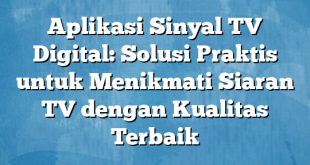 Aplikasi Sinyal TV Digital: Solusi Praktis untuk Menikmati Siaran TV dengan Kualitas Terbaik